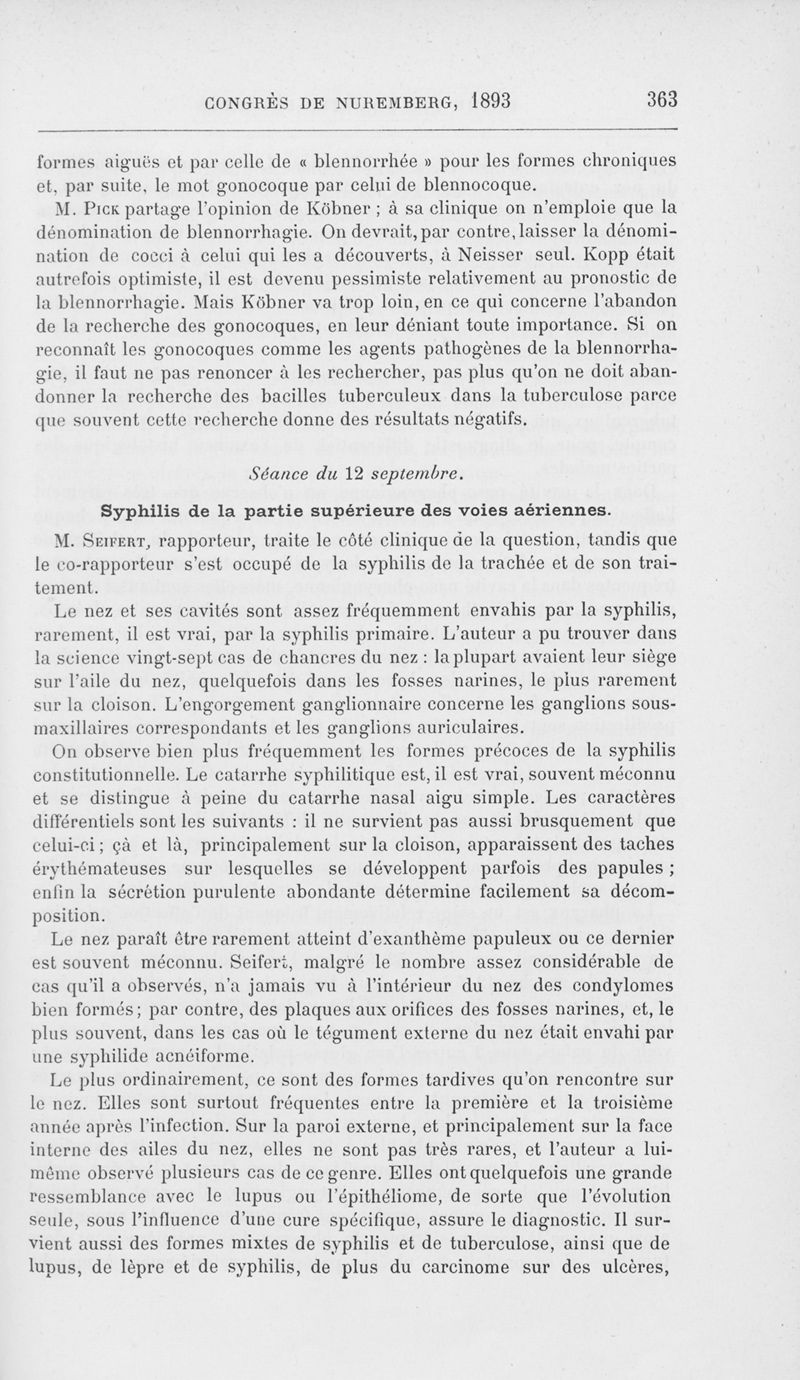 CONGRÈS DE NUREMBERG, 1893 363

formes aiguës et par celle de « blennorrhée » pour les formes chroniques et, par suite, le mot gonocoque par celui de blennocoque.

M. Pick partage l'opinion de Köbner ; à sa clinique on n'emploie que la dénomination de blennorrhagie. On devrait, par contre, laisser la dénomination de cocci à celui qui les a découverts, à Neisser seul. Kopp était autrefois optimiste, il est devenu pessimiste relativement au pronostic de la blennorrhagie. Mais Köbner va trop loin, en ce qui concerne l'abandon de la recherche des gonocoques, en leur déniant toute importance. Si on reconnaît les gonocoques comme les agents pathogènes de la blennorrhagie, il faut ne pas renoncer à les rechercher, pas plus qu'on ne doit abandonner la recherche des bacilles tuberculeux dans la tuberculose parce que souvent cette recherche donne des résultats négatifs.

Séance du 12 septembre.

Syphilis de la partie supérieure des voies aériennes.

M. Seifert, rapporteur, traite le côté clinique de la question, tandis que le co-rapporteur s'est occupé de la syphilis de la trachée et de son traitement.

Le nez et ses cavités sont assez fréquemment envahis par la syphilis, rarement, il est vrai, par la syphilis primaire. L'auteur a pu trouver dans la science vingt-sept cas de chancres du nez : la plupart avaient leur siège sur l'aile du nez, quelquefois dans les fosses narines, le plus rarement sur la cloison. L'engorgement ganglionnaire concerne les ganglions sous-maxillaires correspondants et les ganglions auriculaires.

On observe bien plus fréquemment les formes précoces de la syphilis constitutionnelle. Le catarrhe syphilitique est, il est vrai, souvent méconnu et se distingue à peine du catarrhe nasal aigu simple. Les caractères différentiels sont les suivants : il ne survient pas aussi brusquement que celui-ci ; çà et là, principalement sur la cloison, apparaissent des taches érythémateuses sur lesquelles se développent parfois des papules ; enfin la sécrétion purulente abondante détermine facilement sa décomposition.

Le nez paraît être rarement atteint d'exanthème papuleux ou ce dernier est souvent méconnu. Seifert, malgré le nombre assez considérable de cas qu'il a observés, n'a jamais vu à l'intérieur du nez des condylomes bien formés ; par contre, des plaques aux orifices des fosses narines, et, le plus souvent, dans les cas où le tégument externe du nez était envahi par une syphilide acnéiforme.

Le plus ordinairement, ce sont des formes tardives qu'on rencontre sur le nez. Elles sont surtout fréquentes entre la première et la troisième année après l'infection. Sur la paroi externe, et principalement sur la face interne des ailes du nez, elles ne sont pas très rares, et l'auteur a lui-même observé plusieurs cas de ce genre. Elles ont quelquefois une grande ressemblance avec le lupus ou l'épithéliome, de sorte que l'évolution seule, sous l'influence d'une cure spécifique, assure le diagnostic. Il survient aussi des formes mixtes de syphilis et de tuberculose, ainsi que de lupus, de lèpre et de syphilis, de plus du carcinome sur des ulcères,